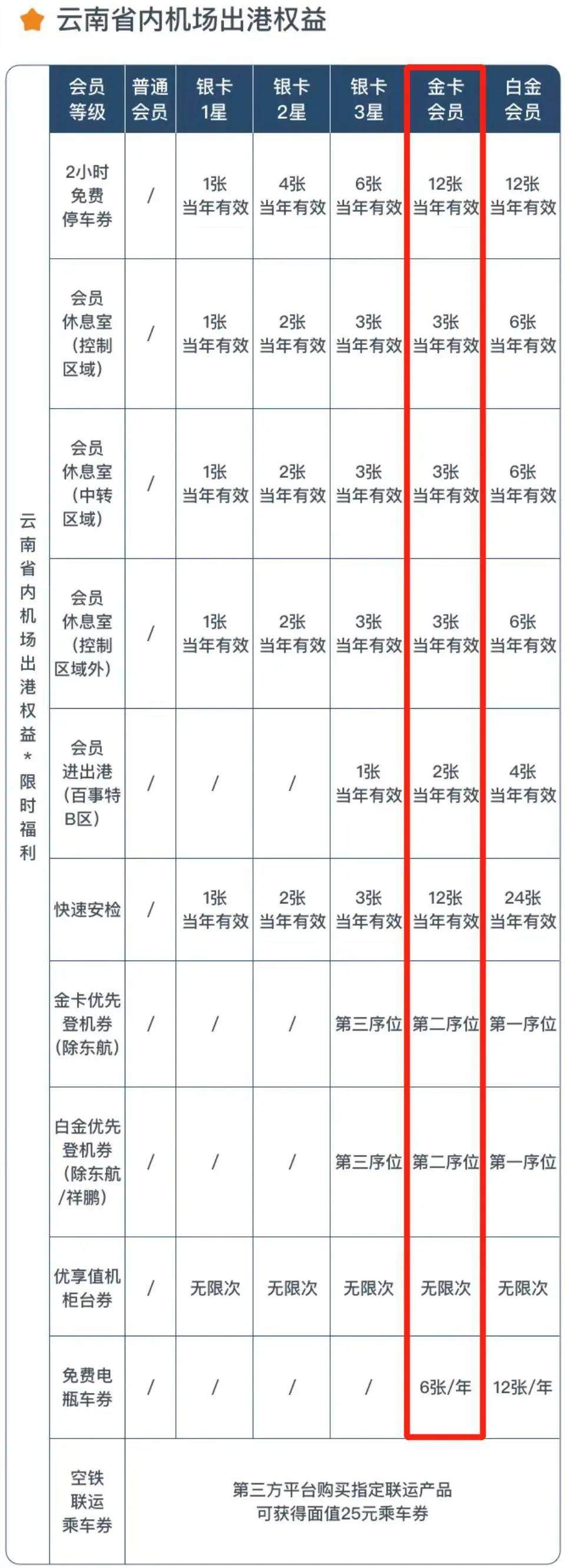 云南省内机场出港权益

云南省内机场出港权益*限时福利

| 会员等级 | 普通会员 | 银卡1星 | 银卡2星 | 银卡3星 | 金卡会员 | 白金会员 |
|---|---|---|---|---|---|---|
| 2小时免费停车券 | / | 1张 当年有效 | 4张 当年有效 | 6张 当年有效 | 12张 当年有效 | 12张 当年有效 |
| 会员休息室（控制区域） | / | 1张 当年有效 | 2张 当年有效 | 3张 当年有效 | 3张 当年有效 | 6张 当年有效 |
| 会员休息室（中转区域） | / | 1张 当年有效 | 2张 当年有效 | 3张 当年有效 | 3张 当年有效 | 6张 当年有效 |
| 会员休息室（控制区域外） | / | 1张 当年有效 | 2张 当年有效 | 3张 当年有效 | 3张 当年有效 | 6张 当年有效 |
| 会员进出港（百事特B区） | / | / | / | 1张 当年有效 | 2张 当年有效 | 4张 当年有效 |
| 快速安检 | / | 1张 当年有效 | 2张 当年有效 | 3张 当年有效 | 12张 当年有效 | 24张 当年有效 |
| 金卡优先登机券（除东航） | / | / | / | 第三序位 | 第二序位 | 第一序位 |
| 白金优先登机券（除东航/祥鹏） | / | / | / | 第三序位 | 第二序位 | 第一序位 |
| 优享值机柜台券 | / | 无限次 | 无限次 | 无限次 | 无限次 | 无限次 |
| 免费电瓶车券 | / | / | / | / | 6张/年 | 12张/年 |
| 空铁联运乘车券 | 第三方平台购买指定联运产品 可获得面值25元乘车券 | | | | | |